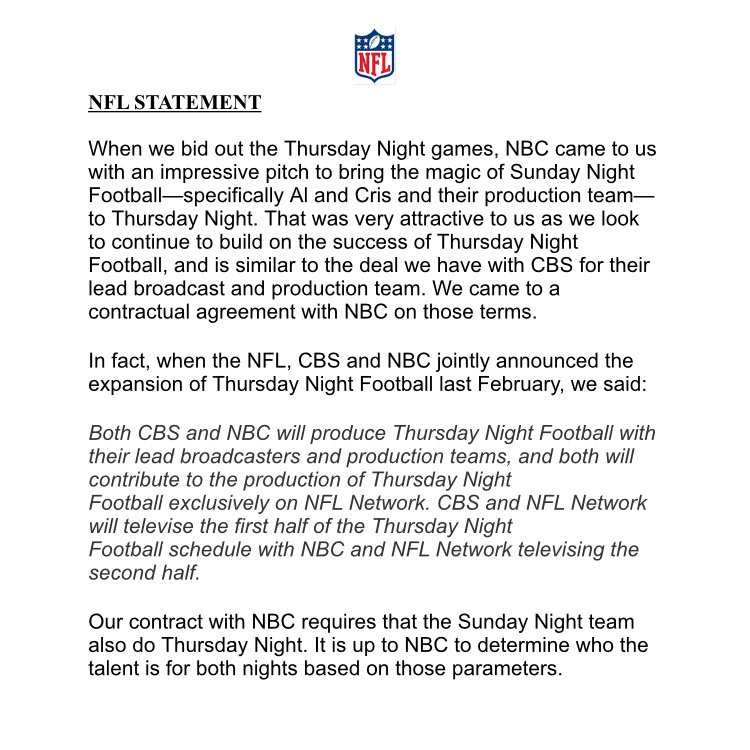 NFL

NFL STATEMENT

When we bid out the Thursday Night games, NBC came to us with an impressive pitch to bring the magic of Sunday Night Football—specifically Al and Cris and their production team—to Thursday Night. That was very attractive to us as we look to continue to build on the success of Thursday Night Football, and is similar to the deal we have with CBS for their lead broadcast and production team. We came to a contractual agreement with NBC on those terms.

In fact, when the NFL, CBS and NBC jointly announced the expansion of Thursday Night Football last February, we said:

Both CBS and NBC will produce Thursday Night Football with their lead broadcasters and production teams, and both will contribute to the production of Thursday Night Football exclusively on NFL Network. CBS and NFL Network will televise the first half of the Thursday Night Football schedule with NBC and NFL Network televising the second half.

Our contract with NBC requires that the Sunday Night team also do Thursday Night. It is up to NBC to determine who the talent is for both nights based on those parameters.